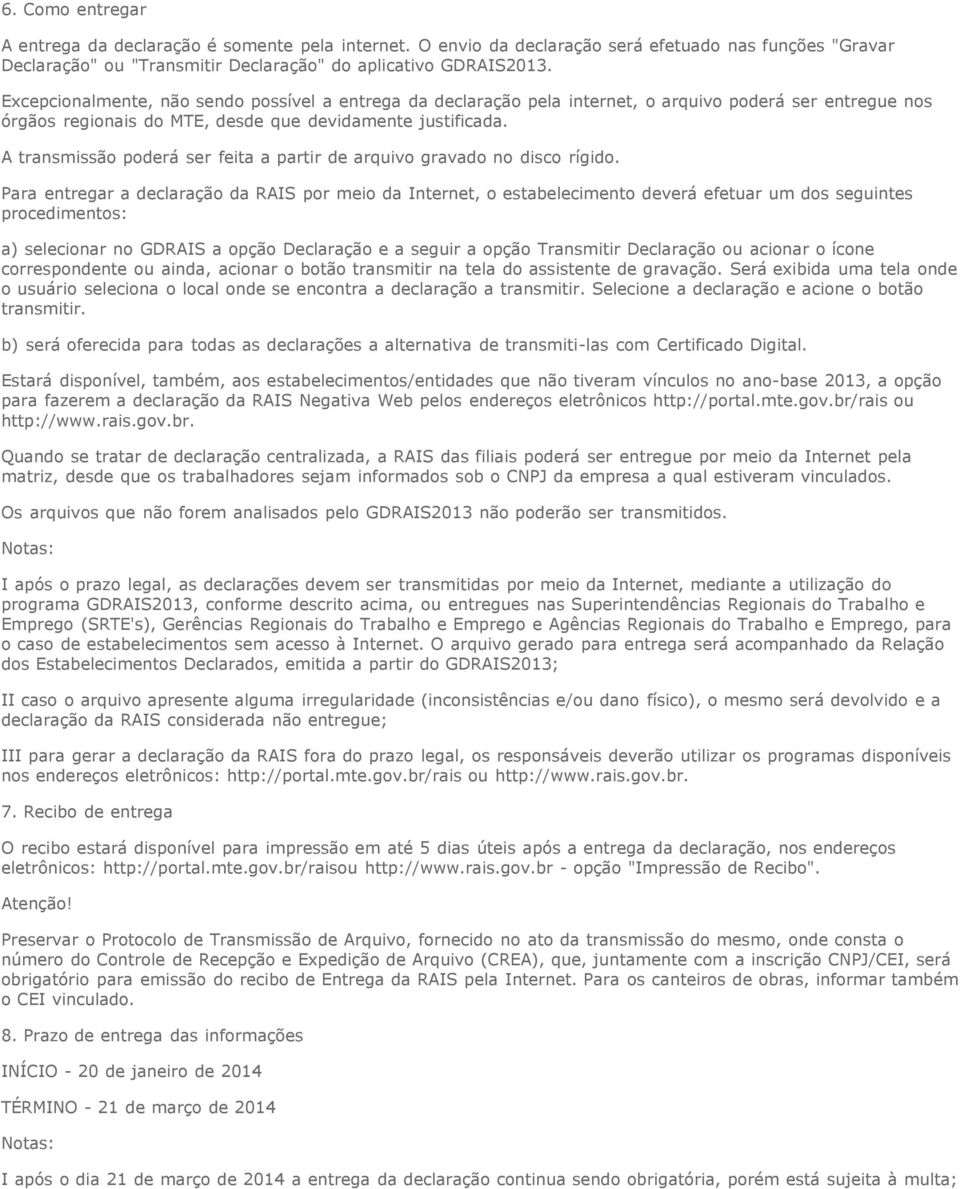 6. Como entregar

A entrega da declaração é somente pela internet. O envio da declaração será efetuado nas funções "Gravar Declaração" ou "Transmitir Declaração" do aplicativo GDRAIS2013.

Excepcionalmente, não sendo possível a entrega da declaração pela internet, o arquivo poderá ser entregue nos órgãos regionais do MTE, desde que devidamente justificada.

A transmissão poderá ser feita a partir de arquivo gravado no disco rígido.

Para entregar a declaração da RAIS por meio da Internet, o estabelecimento deverá efetuar um dos seguintes procedimentos:

a) selecionar no GDRAIS a opção Declaração e a seguir a opção Transmitir Declaração ou acionar o ícone correspondente ou ainda, acionar o botão transmitir na tela do assistente de gravação. Será exibida uma tela onde o usuário seleciona o local onde se encontra a declaração a transmitir. Selecione a declaração e acione o botão transmitir.

b) será oferecida para todas as declarações a alternativa de transmiti-las com Certificado Digital.

Estará disponível, também, aos estabelecimentos/entidades que não tiveram vínculos no ano-base 2013, a opção para fazerem a declaração da RAIS Negativa Web pelos endereços eletrônicos http://portal.mte.gov.br/rais ou http://www.rais.gov.br.

Quando se tratar de declaração centralizada, a RAIS das filiais poderá ser entregue por meio da Internet pela matriz, desde que os trabalhadores sejam informados sob o CNPJ da empresa a qual estiveram vinculados.

Os arquivos que não forem analisados pelo GDRAIS2013 não poderão ser transmitidos.

Notas:

I após o prazo legal, as declarações devem ser transmitidas por meio da Internet, mediante a utilização do programa GDRAIS2013, conforme descrito acima, ou entregues nas Superintendências Regionais do Trabalho e Emprego (SRTE's), Gerências Regionais do Trabalho e Emprego e Agências Regionais do Trabalho e Emprego, para o caso de estabelecimentos sem acesso à Internet. O arquivo gerado para entrega será acompanhado da Relação dos Estabelecimentos Declarados, emitida a partir do GDRAIS2013;

II caso o arquivo apresente alguma irregularidade (inconsistências e/ou dano físico), o mesmo será devolvido e a declaração da RAIS considerada não entregue;

III para gerar a declaração da RAIS fora do prazo legal, os responsáveis deverão utilizar os programas disponíveis nos endereços eletrônicos: http://portal.mte.gov.br/rais ou http://www.rais.gov.br.

7. Recibo de entrega

O recibo estará disponível para impressão em até 5 dias úteis após a entrega da declaração, nos endereços eletrônicos: http://portal.mte.gov.br/raisou http://www.rais.gov.br - opção "Impressão de Recibo".

Atenção!

Preservar o Protocolo de Transmissão de Arquivo, fornecido no ato da transmissão do mesmo, onde consta o número do Controle de Recepção e Expedição de Arquivo (CREA), que, juntamente com a inscrição CNPJ/CEI, será obrigatório para emissão do recibo de Entrega da RAIS pela Internet. Para os canteiros de obras, informar também o CEI vinculado.

8. Prazo de entrega das informações

INÍCIO - 20 de janeiro de 2014

TÉRMINO - 21 de março de 2014

Notas:

I após o dia 21 de março de 2014 a entrega da declaração continua sendo obrigatória, porém está sujeita à multa;